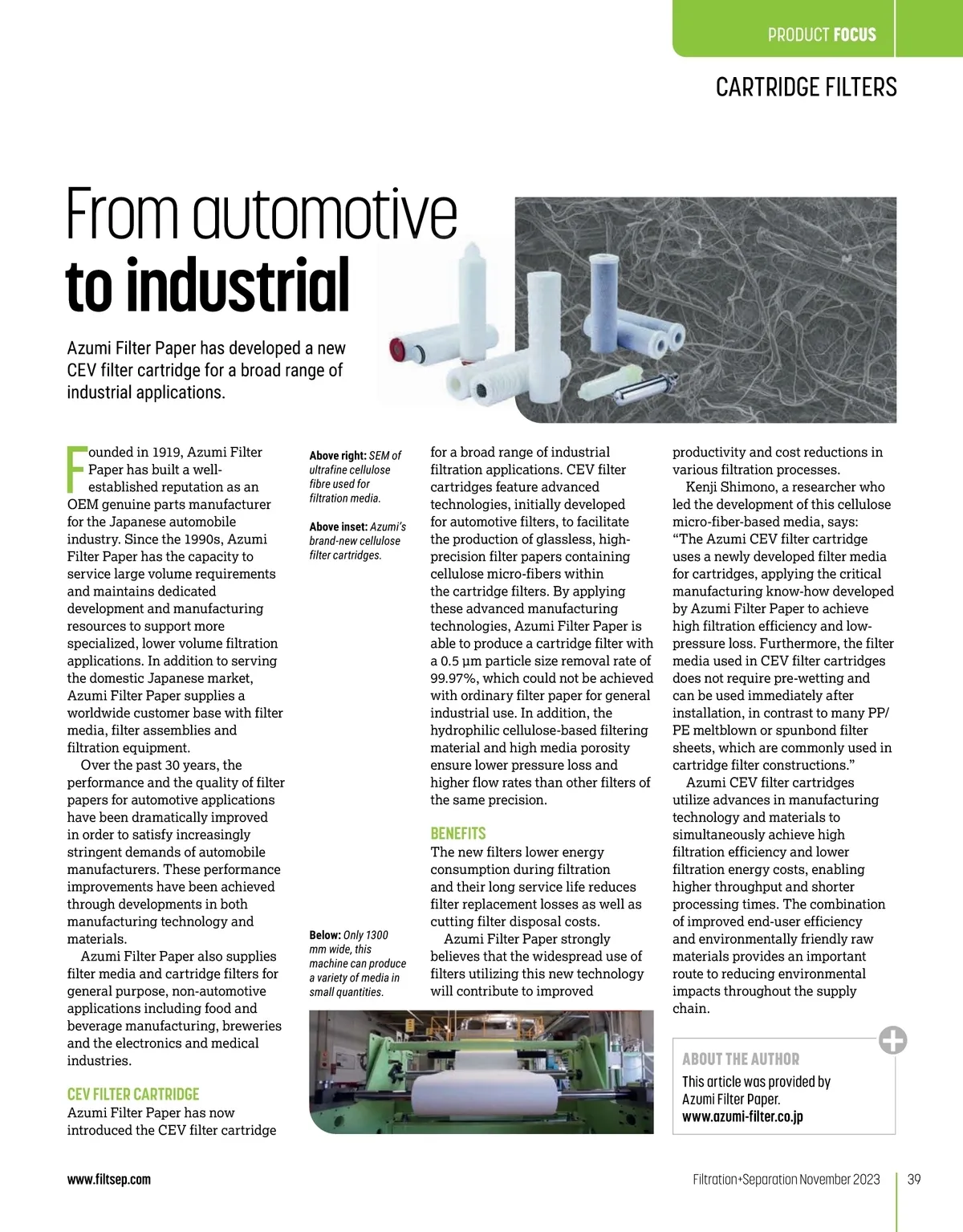 PRODUCT FOCUS

CARTRIDGE FILTERS

From automotive to industrial

Azumi Filter Paper has developed a new CEV filter cartridge for a broad range of industrial applications.

Founded in 1919, Azumi Filter Paper has built a well-established reputation as an OEM genuine parts manufacturer for the Japanese automobile industry. Since the 1990s, Azumi Filter Paper has the capacity to service large volume requirements and maintains dedicated development and manufacturing resources to support more specialized, lower volume filtration applications. In addition to serving the domestic Japanese market, Azumi Filter Paper supplies a worldwide customer base with filter media, filter assemblies and filtration equipment.

Over the past 30 years, the performance and the quality of filter papers for automotive applications have been dramatically improved in order to satisfy increasingly stringent demands of automobile manufacturers. These performance improvements have been achieved through developments in both manufacturing technology and materials.

Azumi Filter Paper also supplies filter media and cartridge filters for general purpose, non-automotive applications including food and beverage manufacturing, breweries and the electronics and medical industries.

CEV FILTER CARTRIDGE
Azumi Filter Paper has now introduced the CEV filter cartridge

Above right: SEM of ultrafine cellulose fibre used for filtration media.

Above inset: Azumi's brand-new cellulose filter cartridges.

Below: Only 1300 mm wide, this machine can produce a variety of media in small quantities.

for a broad range of industrial filtration applications. CEV filter cartridges feature advanced technologies, initially developed for automotive filters, to facilitate the production of glassless, high-precision filter papers containing cellulose micro-fibers within the cartridge filters. By applying these advanced manufacturing technologies, Azumi Filter Paper is able to produce a cartridge filter with a 0.5 µm particle size removal rate of 99.97%, which could not be achieved with ordinary filter paper for general industrial use. In addition, the hydrophilic cellulose-based filtering material and high media porosity ensure lower pressure loss and higher flow rates than other filters of the same precision.

BENEFITS
The new filters lower energy consumption during filtration and their long service life reduces filter replacement losses as well as cutting filter disposal costs.

Azumi Filter Paper strongly believes that the widespread use of filters utilizing this new technology will contribute to improved productivity and cost reductions in various filtration processes.

Kenji Shimono, a researcher who led the development of this cellulose micro-fiber-based media, says: "The Azumi CEV filter cartridge uses a newly developed filter media for cartridges, applying the critical manufacturing know-how developed by Azumi Filter Paper to achieve high filtration efficiency and low-pressure loss. Furthermore, the filter media used in CEV filter cartridges does not require pre-wetting and can be used immediately after installation, in contrast to many PP/PE meltblown or spunbond filter sheets, which are commonly used in cartridge filter constructions."

Azumi CEV filter cartridges utilize advances in manufacturing technology and materials to simultaneously achieve high filtration efficiency and lower filtration energy costs, enabling higher throughput and shorter processing times. The combination of improved end-user efficiency and environmentally friendly raw materials provides an important route to reducing environmental impacts throughout the supply chain.

ABOUT THE AUTHOR
This article was provided by Azumi Filter Paper.
www.azumi-filter.co.jp

www.filtsep.com

Filtration+Separation November 2023 39